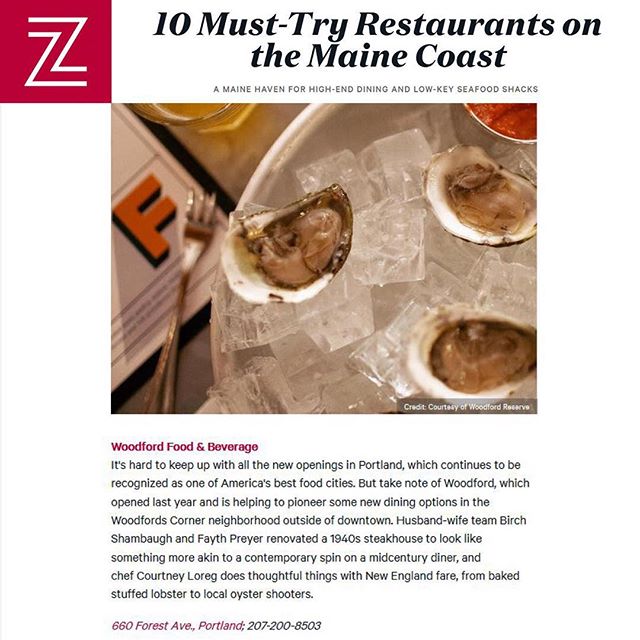 Z

10 Must-Try Restaurants on the Maine Coast

A MAINE HAVEN FOR HIGH-END DINING AND LOW-KEY SEAFOOD SHACKS

F

Credit: Courtesy of Woodford Reserve

Woodford Food & Beverage

It's hard to keep up with all the new openings in Portland, which continues to be recognized as one of America's best food cities. But take note of Woodford, which opened last year and is helping to pioneer some new dining options in the Woodfords Corner neighborhood outside of downtown. Husband-wife team Birch Shambaugh and Fayth Preyer renovated a 1940s steakhouse to look like something more akin to a contemporary spin on a midcentury diner, and chef Courtney Loreg does thoughtful things with New England fare, from baked stuffed lobster to local oyster shooters.

660 Forest Ave., Portland; 207-200-8503